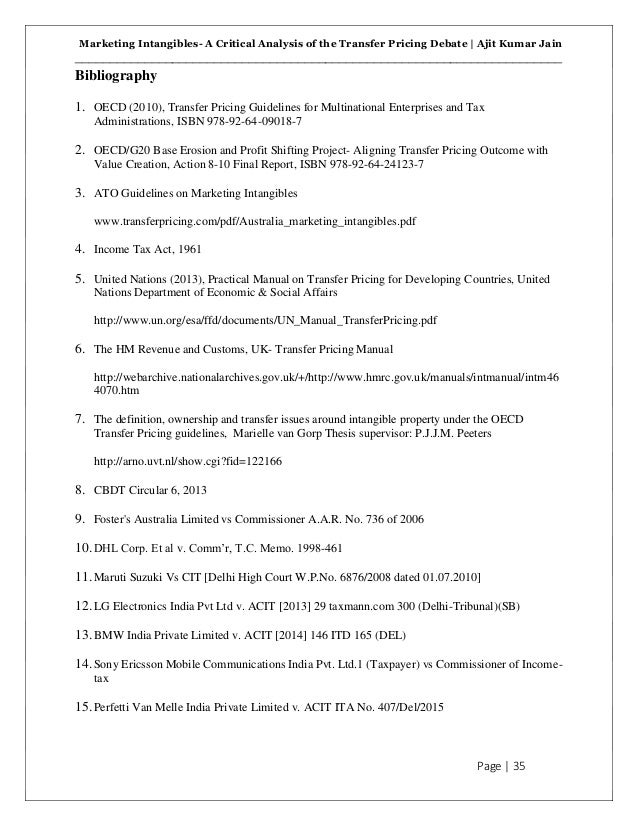 Marketing Intangibles- A Critical Analysis of the Transfer Pricing Debate | Ajit Kumar Jain

Bibliography

1. OECD (2010), Transfer Pricing Guidelines for Multinational Enterprises and Tax Administrations, ISBN 978-92-64-09018-7

2. OECD/G20 Base Erosion and Profit Shifting Project- Aligning Transfer Pricing Outcome with Value Creation, Action 8-10 Final Report, ISBN 978-92-64-24123-7

3. ATO Guidelines on Marketing Intangibles

www.transferpricing.com/pdf/Australia_marketing_intangibles.pdf

4. Income Tax Act, 1961

5. United Nations (2013), Practical Manual on Transfer Pricing for Developing Countries, United Nations Department of Economic & Social Affairs

http://www.un.org/esa/ffd/documents/UN_Manual_TransferPricing.pdf

6. The HM Revenue and Customs, UK- Transfer Pricing Manual

http://webarchive.nationalarchives.gov.uk/+/http://www.hmrc.gov.uk/manuals/intmanual/intm464070.htm

7. The definition, ownership and transfer issues around intangible property under the OECD Transfer Pricing guidelines, Marielle van Gorp Thesis supervisor: P.J.J.M. Peeters

http://arno.uvt.nl/show.cgi?fid=122166

8. CBDT Circular 6, 2013

9. Foster's Australia Limited vs Commissioner A.A.R. No. 736 of 2006

10. DHL Corp. Et al v. Comm'r, T.C. Memo. 1998-461

11. Maruti Suzuki Vs CIT [Delhi High Court W.P.No. 6876/2008 dated 01.07.2010]

12. LG Electronics India Pvt Ltd v. ACIT [2013] 29 taxmann.com 300 (Delhi-Tribunal)(SB)

13. BMW India Private Limited v. ACIT [2014] 146 ITD 165 (DEL)

14. Sony Ericsson Mobile Communications India Pvt. Ltd.1 (Taxpayer) vs Commissioner of Income-tax

15. Perfetti Van Melle India Private Limited v. ACIT ITA No. 407/Del/2015

Page | 35